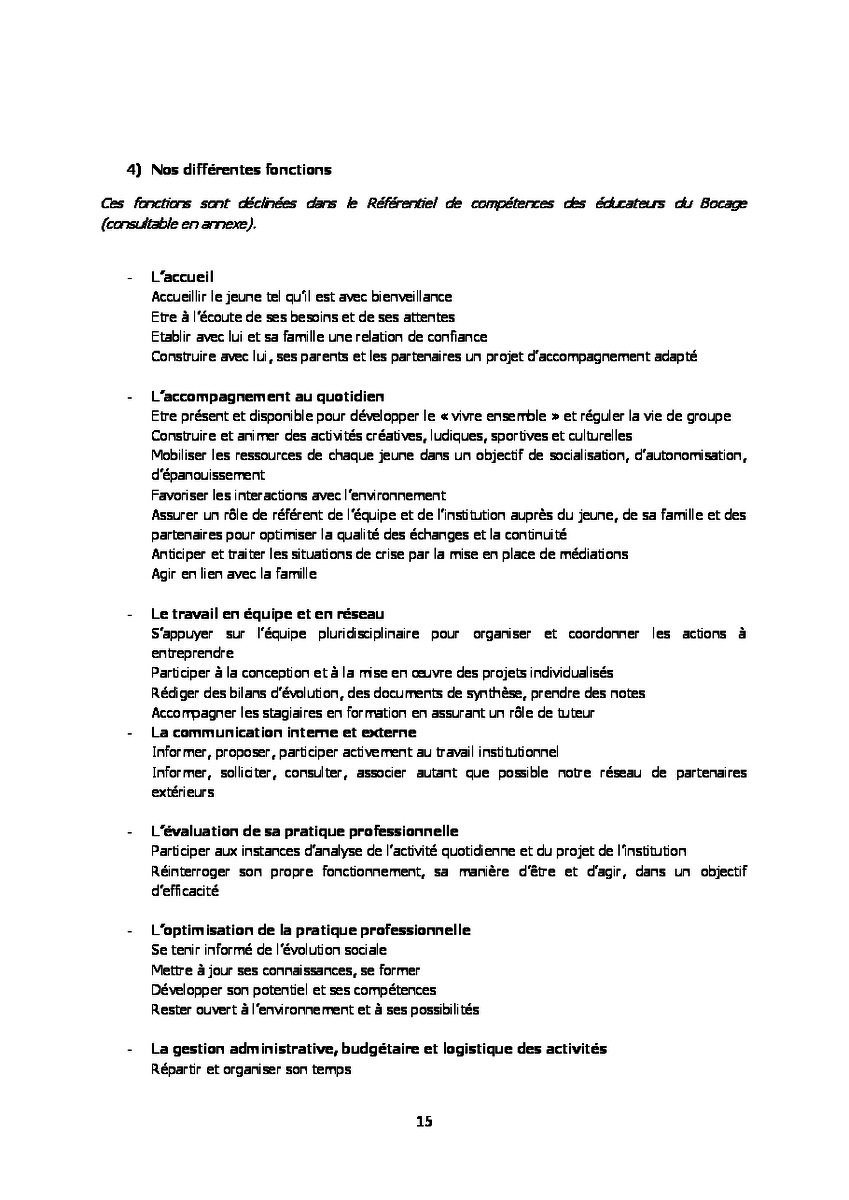 4) Nos différentes fonctions

Ces fonctions sont déclinées dans le Référentiel de compétences des éducateurs du Bocage (consultable en annexe).

- L'accueil
Accueillir le jeune tel qu'il est avec bienveillance
Etre à l'écoute de ses besoins et de ses attentes
Etablir avec lui et sa famille une relation de confiance
Construire avec lui, ses parents et les partenaires un projet d'accompagnement adapté

- L'accompagnement au quotidien
Etre présent et disponible pour développer le « vivre ensemble » et réguler la vie de groupe
Construire et animer des activités créatives, ludiques, sportives et culturelles
Mobiliser les ressources de chaque jeune dans un objectif de socialisation, d'autonomisation, d'épanouissement
Favoriser les interactions avec l'environnement
Assurer un rôle de référent de l'équipe et de l'institution auprès du jeune, de sa famille et des partenaires pour optimiser la qualité des échanges et la continuité
Anticiper et traiter les situations de crise par la mise en place de médiations
Agir en lien avec la famille

- Le travail en équipe et en réseau
S'appuyer sur l'équipe pluridisciplinaire pour organiser et coordonner les actions à entreprendre
Participer à la conception et à la mise en œuvre des projets individualisés
Rédiger des bilans d'évolution, des documents de synthèse, prendre des notes
Accompagner les stagiaires en formation en assurant un rôle de tuteur
- La communication interne et externe
Informer, proposer, participer activement au travail institutionnel
Informer, solliciter, consulter, associer autant que possible notre réseau de partenaires extérieurs

- L'évaluation de sa pratique professionnelle
Participer aux instances d'analyse de l'activité quotidienne et du projet de l'institution
Réinterroger son propre fonctionnement, sa manière d'être et d'agir, dans un objectif d'efficacité

- L'optimisation de la pratique professionnelle
Se tenir informé de l'évolution sociale
Mettre à jour ses connaissances, se former
Développer son potentiel et ses compétences
Rester ouvert à l'environnement et à ses possibilités

- La gestion administrative, budgétaire et logistique des activités
Répartir et organiser son temps

15